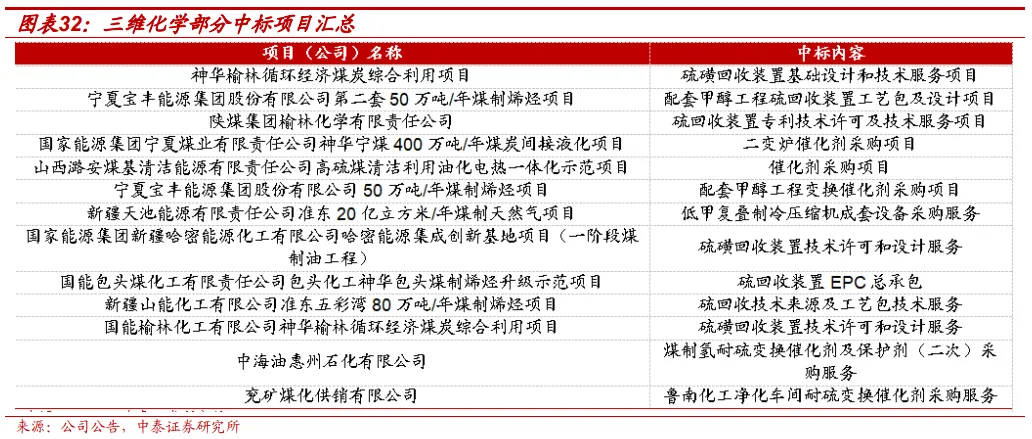 图表32：三维化学部分中标项目汇总

| 项目（公司）名称 | 中标内容 |
|---|---|
| 神华榆林循环经济煤炭综合利用项目 | 硫磺回收装置基础设计和技术服务项目 |
| 宁夏宝丰能源集团股份有限公司第二套 50 万吨/年煤制烯烃项目 | 配套甲醇工程硫回收装置工艺包及设计项目 |
| 陕煤集团榆林化学有限责任公司 | 硫回收装置专利技术许可及技术服务项目 |
| 国家能源集团宁夏煤业有限责任公司神华宁煤 400 万吨/年煤炭间接液化项目 | 二变炉催化剂采购项目 |
| 山西潞安煤基清洁能源有限责任公司高硫煤清洁利用油化电热一体化示范项目 | 催化剂采购项目 |
| 宁夏宝丰能源集团股份有限公司 50 万吨/年煤制烯烃项目 | 配套甲醇工程变换催化剂采购项目 |
| 新疆天池能源有限责任公司准东 20 亿立方米/年煤制天然气项目 | 低甲复叠制冷压缩机成套设备采购服务 |
| 国家能源集团新疆哈密能源化工有限公司哈密能源集成创新基地项目（一阶段煤制油工程） | 硫磺回收装置技术许可和设计服务 |
| 国能包头煤化工有限责任公司包头化工神华包头煤制烯烃升级示范项目 | 硫回收装置 EPC 总承包 |
| 新疆山能化工有限公司准东五彩湾 80 万吨/年煤制烯烃项目 | 硫回收技术来源及工艺包技术服务 |
| 国能榆林化工有限公司神华榆林循环经济煤炭综合利用项目 | 硫磺回收装置技术许可和设计服务 |
| 中海油惠州石化有限公司 | 煤制氢耐硫变换催化剂及保护剂（二次）采购服务 |
| 兖矿煤化供销有限公司 | 鲁南化工净化车间耐硫变换催化剂采购服务 |

来源：公司公告，中泰证券研究所